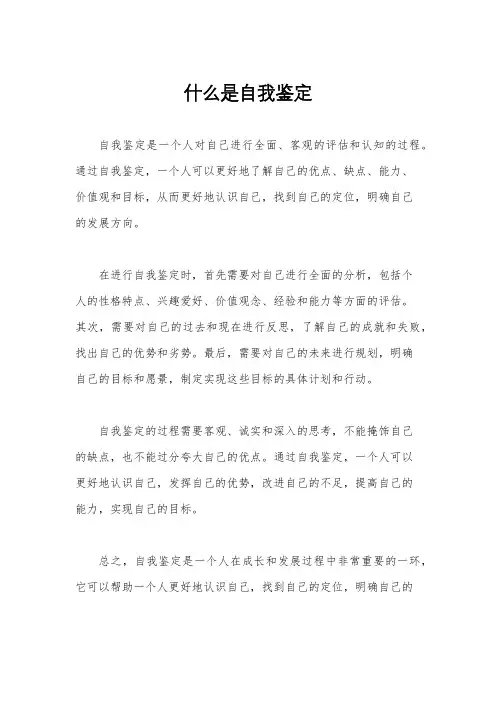 什么是自我鉴定

自我鉴定是一个人对自己进行全面、客观的评估和认知的过程。通过自我鉴定，一个人可以更好地了解自己的优点、缺点、能力、价值观和目标，从而更好地认识自己，找到自己的定位，明确自己的发展方向。

在进行自我鉴定时，首先需要对自己进行全面的分析，包括个人的性格特点、兴趣爱好、价值观念、经验和能力等方面的评估。其次，需要对自己的过去和现在进行反思，了解自己的成就和失败，找出自己的优势和劣势。最后，需要对自己的未来进行规划，明确自己的目标和愿景，制定实现这些目标的具体计划和行动。

自我鉴定的过程需要客观、诚实和深入的思考，不能掩饰自己的缺点，也不能过分夸大自己的优点。通过自我鉴定，一个人可以更好地认识自己，发挥自己的优势，改进自己的不足，提高自己的能力，实现自己的目标。

总之，自我鉴定是一个人在成长和发展过程中非常重要的一环，它可以帮助一个人更好地认识自己，找到自己的定位，明确自己的